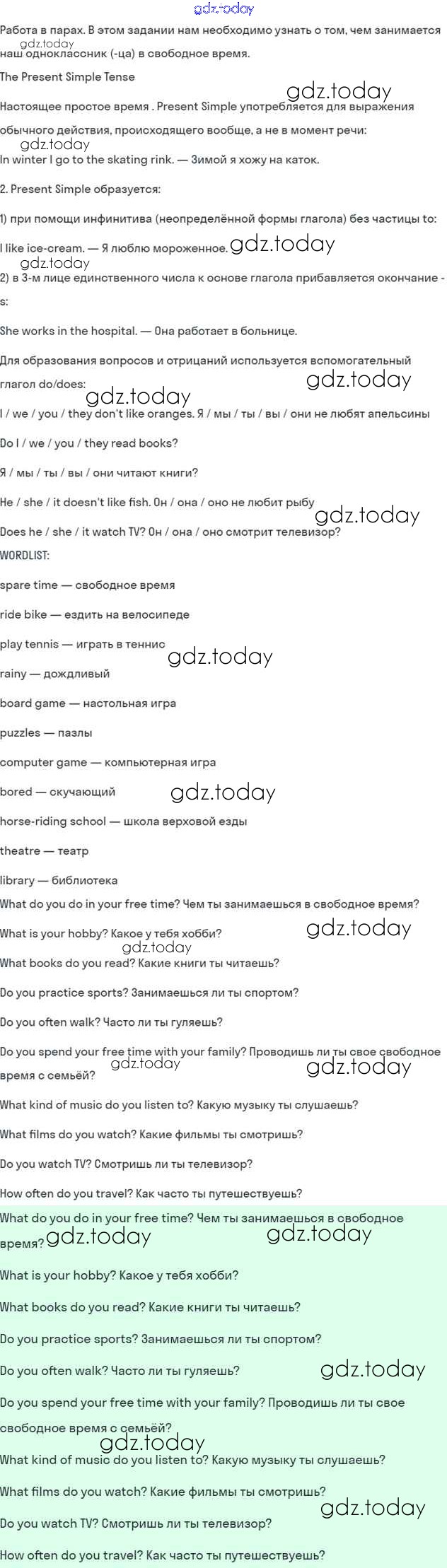 gdz.today

Работа в парах. В этом задании нам необходимо узнать о том, чем занимается наш одноклассник (-ца) в свободное время.

gdz.today

The Present Simple Tense

gdz.today

Настоящее простое время . Present Simple употребляется для выражения обычного действия, происходящего вообще, а не в момент речи:

gdz.today

In winter I go to the skating rink. — Зимой я хожу на каток.

2. Present Simple образуется:

1) при помощи инфинитива (неопределённой формы глагола) без частицы to:

I like ice-cream. — Я люблю мороженное. gdz.today

gdz.today

2) в 3-м лице единственного числа к основе глагола прибавляется окончание -s:

She works in the hospital. — Она работает в больнице.

Для образования вопросов и отрицаний используется вспомогательный глагол do/does:

gdz.today

gdz.today

I / we / you / they don't like oranges. Я / мы / ты / вы / они не любят апельсины

Do I / we / you / they read books?

Я / мы / ты / вы / они читают книги?

He / she / it doesn't like fish. Он / она / оно не любит рыбу

gdz.today

Does he / she / it watch TV? Он / она / оно смотрит телевизор?

WORDLIST:

spare time — свободное время

ride bike — ездить на велосипеде

play tennis — играть в теннис

gdz.today

rainy — дождливый

board game — настольная игра

puzzles — пазлы

computer game — компьютерная игра

bored — скучающий

gdz.today

horse-riding school — школа верховой езды

theatre — театр

library — библиотека

What do you do in your free time? Чем ты занимаешься в свободное время?

What is your hobby? Какое у тебя хобби?

gdz.today

gdz.today

What books do you read? Какие книги ты читаешь?

Do you practice sports? Занимаешься ли ты спортом?

Do you often walk? Часто ли ты гуляешь?

Do you spend your free time with your family? Проводишь ли ты свое свободное время с семьёй?

gdz.today

gdz.today

What kind of music do you listen to? Какую музыку ты слушаешь?

What films do you watch? Какие фильмы ты смотришь?

Do you watch TV? Смотришь ли ты телевизор?

How often do you travel? Как часто ты путешествуешь?

What do you do in your free time? Чем ты занимаешься в свободное время?

gdz.today

gdz.today

What is your hobby? Какое у тебя хобби?

What books do you read? Какие книги ты читаешь?

Do you practice sports? Занимаешься ли ты спортом?

Do you often walk? Часто ли ты гуляешь?

gdz.today

Do you spend your free time with your family? Проводишь ли ты свое свободное время с семьёй?

gdz.today

What kind of music do you listen to? Какую музыку ты слушаешь?

What films do you watch? Какие фильмы ты смотришь?

gdz.today

Do you watch TV? Смотришь ли ты телевизор?

How often do you travel? Как часто ты путешествуешь?